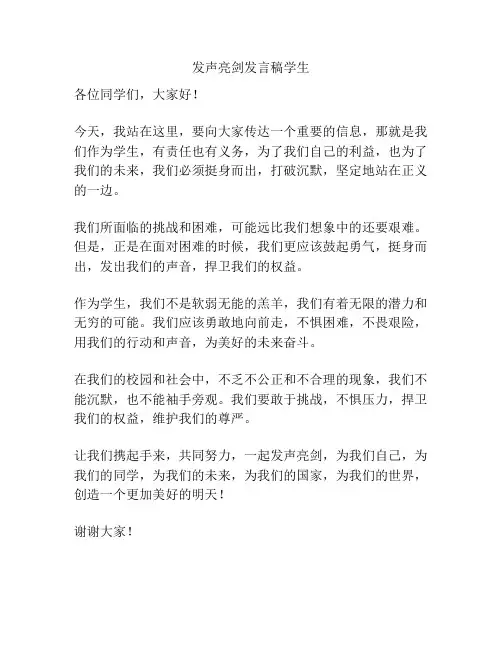 发声亮剑发言稿学生

各位同学们，大家好！

今天，我站在这里，要向大家传达一个重要的信息，那就是我们作为学生，有责任也有义务，为了我们自己的利益，也为了我们的未来，我们必须挺身而出，打破沉默，坚定地站在正义的一边。

我们所面临的挑战和困难，可能远比我们想象中的还要艰难。但是，正是在面对困难的时候，我们更应该鼓起勇气，挺身而出，发出我们的声音，捍卫我们的权益。

作为学生，我们不是软弱无能的羔羊，我们有着无限的潜力和无穷的可能。我们应该勇敢地向前走，不惧困难，不畏艰险，用我们的行动和声音，为美好的未来奋斗。

在我们的校园和社会中，不乏不公正和不合理的现象，我们不能沉默，也不能袖手旁观。我们要敢于挑战，不惧压力，捍卫我们的权益，维护我们的尊严。

让我们携起手来，共同努力，一起发声亮剑，为我们自己，为我们的同学，为我们的未来，为我们的国家，为我们的世界，创造一个更加美好的明天！

谢谢大家！